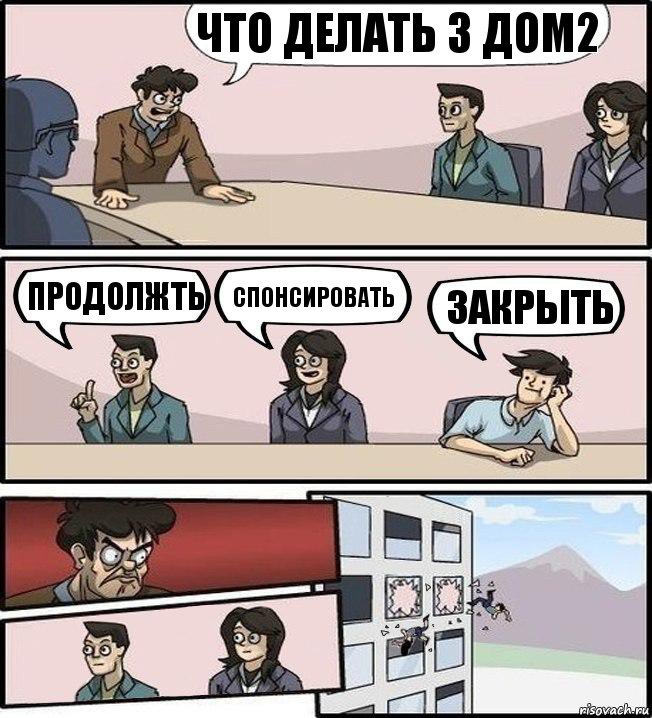 ЧТО ДЕЛАТЬ З ДОМ2

ПРОДОЛЖТЬ

СПОНСИРОВАТЬ

ЗАКРЫТЬ

risovach.ru